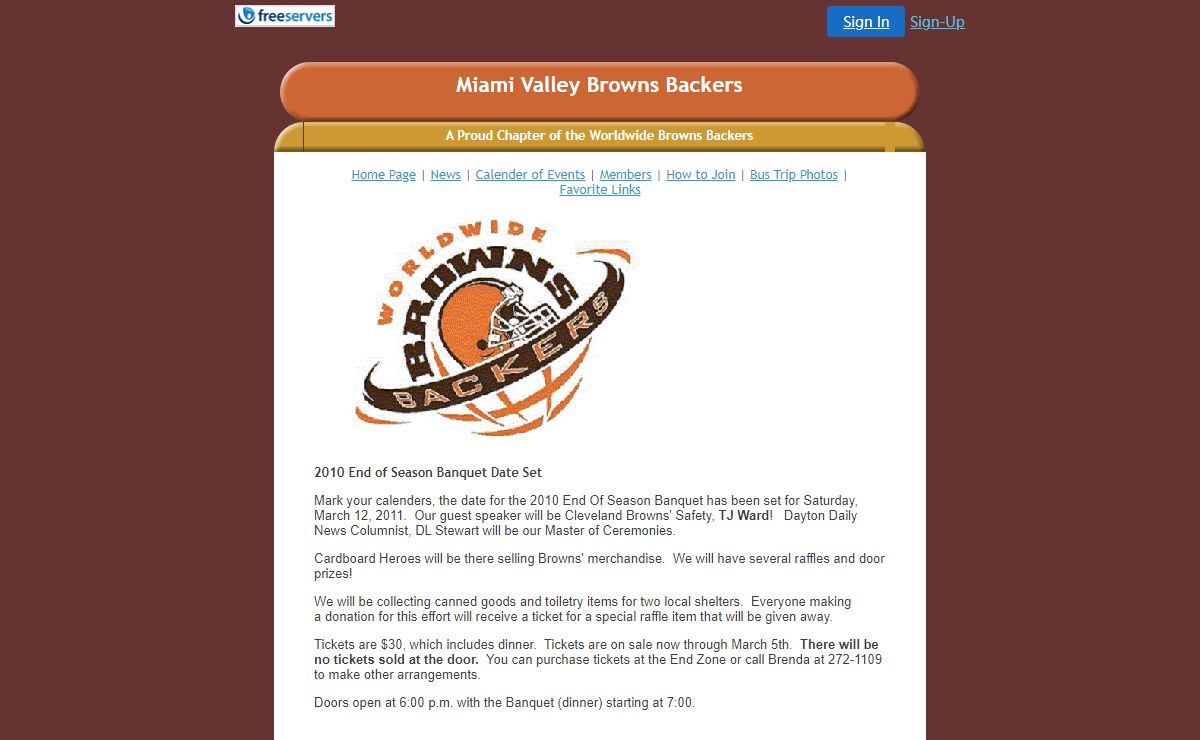 freeservers

Sign In Sign-Up

Miami Valley Browns Backers

A Proud Chapter of the Worldwide Browns Backers

Home Page | News | Calender of Events | Members | How to Join | Bus Trip Photos | Favorite Links

WORLDWIDE BROWNS BACKERS

2010 End of Season Banquet Date Set

Mark your calenders, the date for the 2010 End Of Season Banquet has been set for Saturday, March 12, 2011. Our guest speaker will be Cleveland Browns' Safety, TJ Ward! Dayton Daily News Columnist, DL Stewart will be our Master of Ceremonies.

Cardboard Heroes will be there selling Browns' merchandise. We will have several raffles and door prizes!

We will be collecting canned goods and toiletry items for two local shelters. Everyone making a donation for this effort will receive a ticket for a special raffle item that will be given away.

Tickets are $30, which includes dinner. Tickets are on sale now through March 5th. There will be no tickets sold at the door. You can purchase tickets at the End Zone or call Brenda at 272-1109 to make other arrangements.

Doors open at 6:00 p.m. with the Banquet (dinner) starting at 7:00.